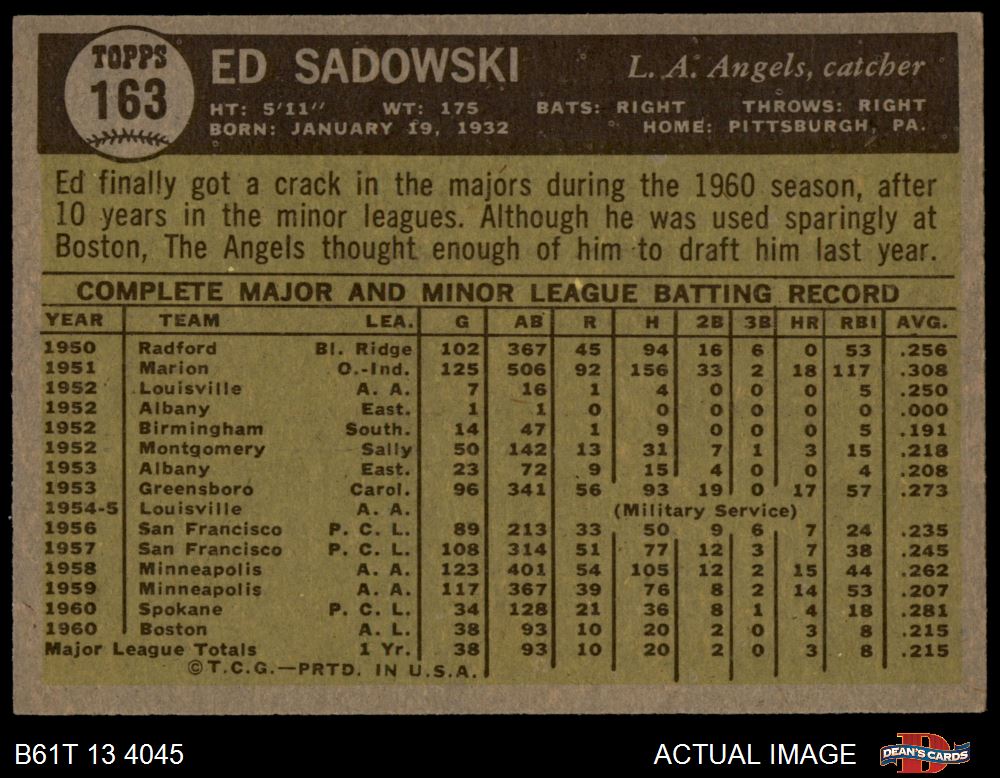 TOPPS
163

ED SADOWSKI

L. A. Angels, catcher

HT: 5'11'' WT: 175 BATS: RIGHT THROWS: RIGHT
BORN: JANUARY 19, 1932 HOME: PITTSBURGH, PA.

Ed finally got a crack in the majors during the 1960 season, after 10 years in the minor leagues. Although he was used sparingly at Boston, The Angels thought enough of him to draft him last year.

COMPLETE MAJOR AND MINOR LEAGUE BATTING RECORD

| YEAR | TEAM | LEA. | G | AB | R | H | 2B | 3B | HR | RBI | AVG. |
|---|---|---|---|---|---|---|---|---|---|---|---|
| 1950 | Radford | Bl. Ridge | 102 | 367 | 45 | 94 | 16 | 6 | 0 | 53 | .256 |
| 1951 | Marion | O.-Ind. | 125 | 506 | 92 | 156 | 33 | 2 | 18 | 117 | .308 |
| 1952 | Louisville | A. A. | 7 | 16 | 1 | 4 | 0 | 0 | 0 | 5 | .250 |
| 1952 | Albany | East. | 1 | 1 | 0 | 0 | 0 | 0 | 0 | 0 | .000 |
| 1952 | Birmingham | South. | 14 | 47 | 1 | 9 | 0 | 0 | 0 | 5 | .191 |
| 1952 | Montgomery | Sally | 50 | 142 | 13 | 31 | 7 | 1 | 3 | 15 | .218 |
| 1953 | Albany | East. | 23 | 72 | 9 | 15 | 4 | 0 | 0 | 4 | .208 |
| 1953 | Greensboro | Carol. | 96 | 341 | 56 | 93 | 19 | 0 | 17 | 57 | .273 |
| 1954-5 | Louisville | A. A. | | | | (Military Service) | | | | | |
| 1956 | San Francisco | P. C. L. | 89 | 213 | 33 | 50 | 9 | 6 | 7 | 24 | .235 |
| 1957 | San Francisco | P. C. L. | 108 | 314 | 51 | 77 | 12 | 3 | 7 | 38 | .245 |
| 1958 | Minneapolis | A. A. | 123 | 401 | 54 | 105 | 12 | 2 | 15 | 44 | .262 |
| 1959 | Minneapolis | A. A. | 117 | 367 | 39 | 76 | 8 | 2 | 14 | 53 | .207 |
| 1960 | Spokane | P. C. L. | 34 | 128 | 21 | 36 | 8 | 1 | 4 | 18 | .281 |
| 1960 | Boston | A. L. | 38 | 93 | 10 | 20 | 2 | 0 | 3 | 8 | .215 |
| Major League Totals | | 1 Yr. | 38 | 93 | 10 | 20 | 2 | 0 | 3 | 8 | .215 |

©T.C.G.—PRTD. IN U.S.A.

B61T 13 4045

ACTUAL IMAGE

DEAN'S CARDS